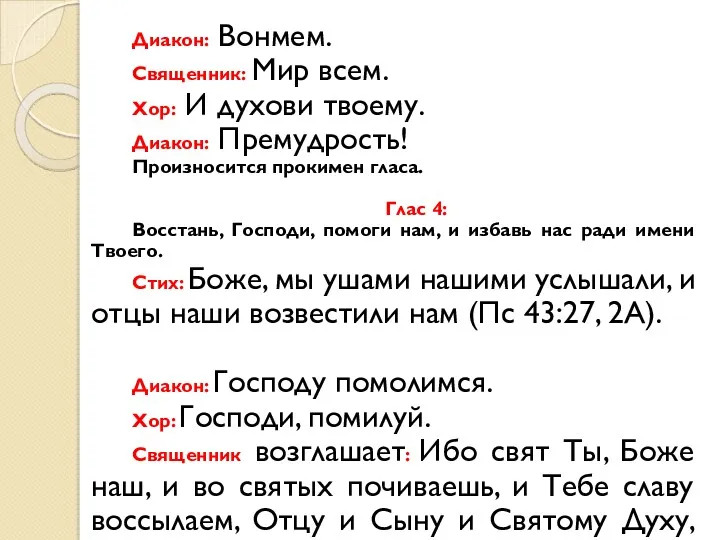 Диакон: Вонмем.
Священник: Мир всем.
Хор: И духови твоему.
Диакон: Премудрость!
Произносится прокимен гласа.

Глас 4:
Восстань, Господи, помоги нам, и избавь нас ради имени Твоего.

Стих: Боже, мы ушами нашими услышали, и отцы наши возвестили нам (Пс 43:27, 2А).

Диакон: Господу помолимся.
Хор: Господи, помилуй.
Священник возглашает: Ибо свят Ты, Боже наш, и во святых почиваешь, и Тебе славу воссылаем, Отцу и Сыну и Святому Духу,